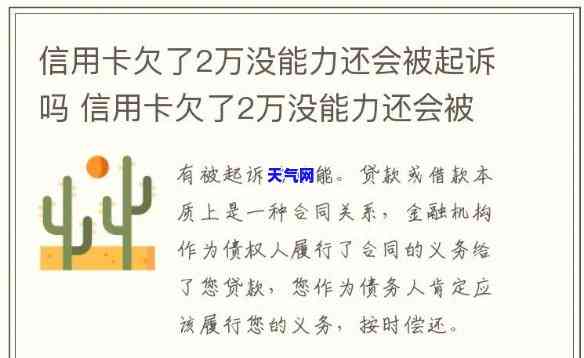 信用卡欠了2万没能力还会被起诉吗 信用卡欠了2万没能力还会被

有被起诉天气网能。贷款或借款本质上是一种合同关系，金融机构作为债权人履行了合同的义务给了您贷款，您作为债务人肯定应该履行您的义务，按时偿还。